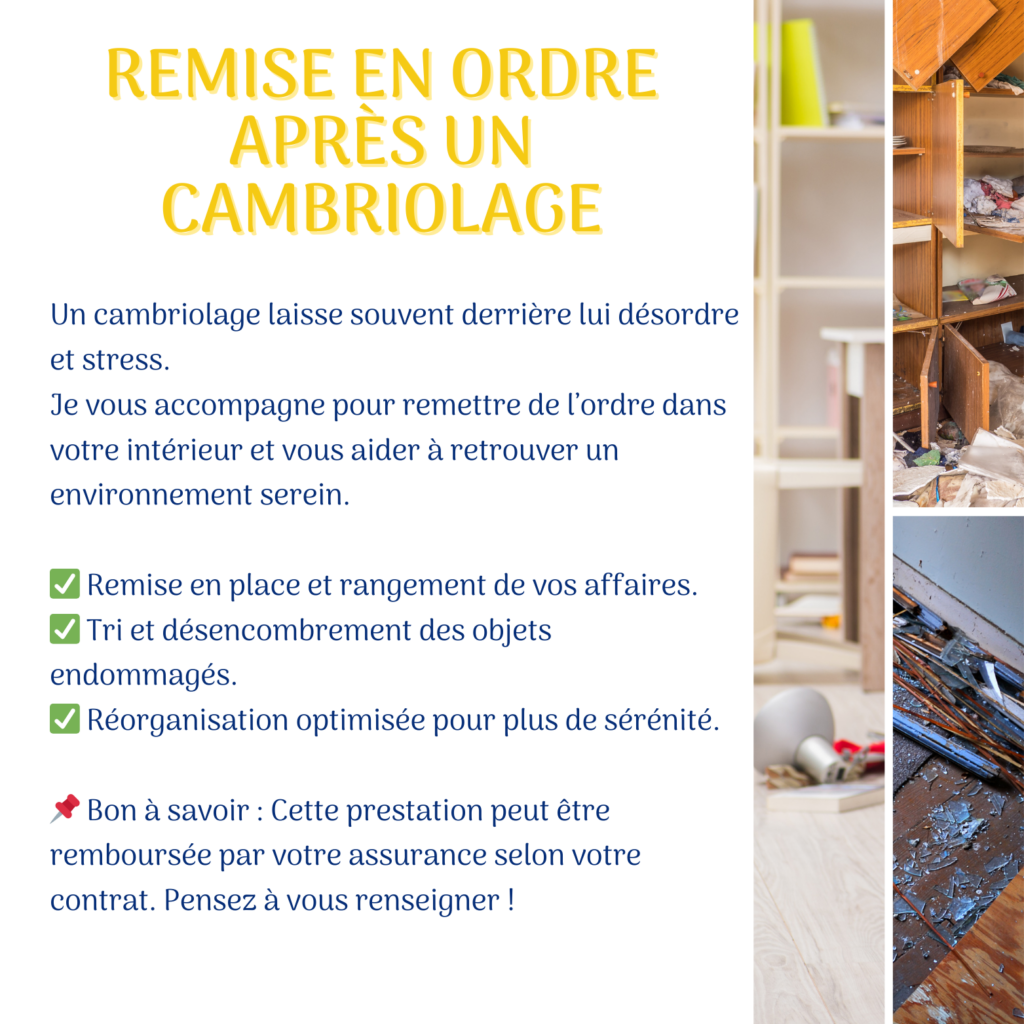 REMISE EN ORDRE APRÈS UN CAMBRIOLAGE

Un cambriolage laisse souvent derrière lui désordre et stress.
Je vous accompagne pour remettre de l'ordre dans votre intérieur et vous aider à retrouver un environnement serein.

✅ Remise en place et rangement de vos affaires.
✅ Tri et désencombrement des objets endommagés.
✅ Réorganisation optimisée pour plus de sérénité.

📌 Bon à savoir : Cette prestation peut être remboursée par votre assurance selon votre contrat. Pensez à vous renseigner !